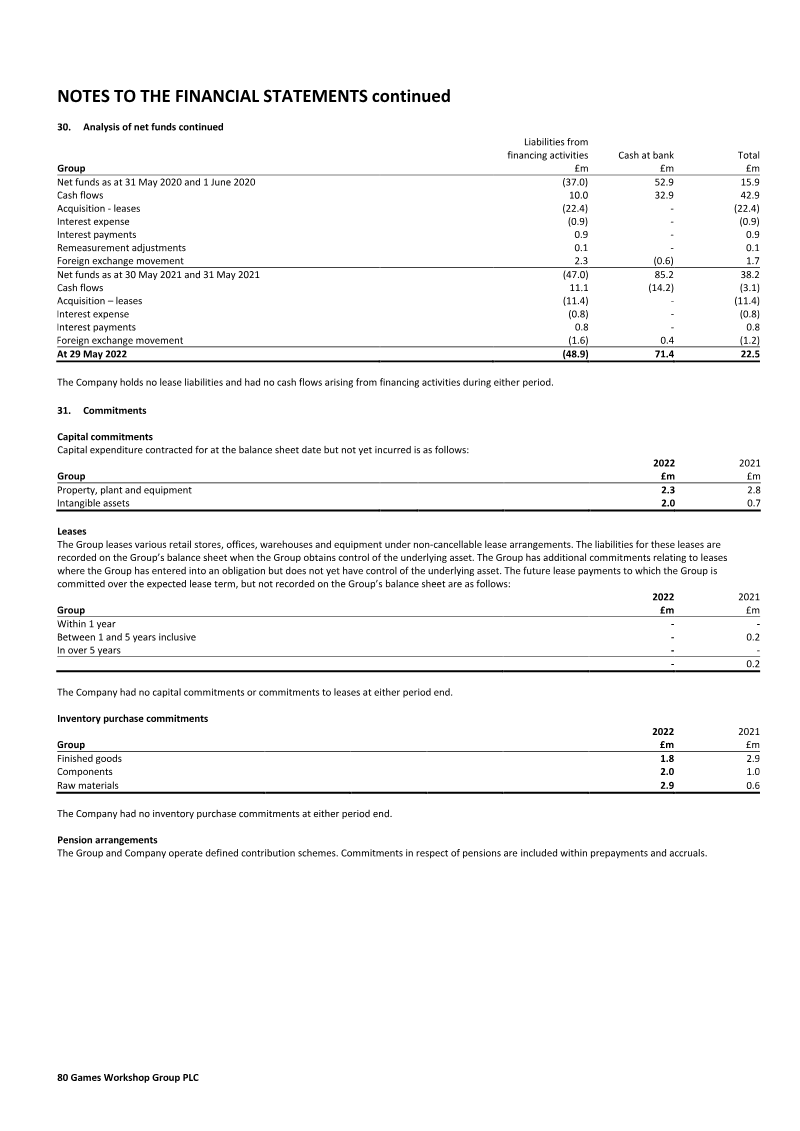 NOTES TO THE FINANCIAL STATEMENTS continued

30. Analysis of net funds continued

| Group | Liabilities from financing activities £m | Cash at bank £m | Total £m |
|---|---|---|---|
| Net funds as at 31 May 2020 and 1 June 2020 | (37.0) | 52.9 | 15.9 |
| Cash flows | 10.0 | 32.9 | 42.9 |
| Acquisition - leases | (22.4) | - | (22.4) |
| Interest expense | (0.9) | - | (0.9) |
| Interest payments | 0.9 | - | 0.9 |
| Remeasurement adjustments | 0.1 | - | 0.1 |
| Foreign exchange movement | 2.3 | (0.6) | 1.7 |
| Net funds as at 30 May 2021 and 31 May 2021 | (47.0) | 85.2 | 38.2 |
| Cash flows | 11.1 | (14.2) | (3.1) |
| Acquisition – leases | (11.4) | - | (11.4) |
| Interest expense | (0.8) | - | (0.8) |
| Interest payments | 0.8 | - | 0.8 |
| Foreign exchange movement | (1.6) | 0.4 | (1.2) |
| At 29 May 2022 | (48.9) | 71.4 | 22.5 |

The Company holds no lease liabilities and had no cash flows arising from financing activities during either period.

31. Commitments

Capital commitments
Capital expenditure contracted for at the balance sheet date but not yet incurred is as follows:

| Group | 2022 £m | 2021 £m |
|---|---|---|
| Property, plant and equipment | 2.3 | 2.8 |
| Intangible assets | 2.0 | 0.7 |

Leases
The Group leases various retail stores, offices, warehouses and equipment under non-cancellable lease arrangements. The liabilities for these leases are recorded on the Group's balance sheet when the Group obtains control of the underlying asset. The Group has additional commitments relating to leases where the Group has entered into an obligation but does not yet have control of the underlying asset. The future lease payments to which the Group is committed over the expected lease term, but not recorded on the Group's balance sheet are as follows:

| Group | 2022 £m | 2021 £m |
|---|---|---|
| Within 1 year | - | - |
| Between 1 and 5 years inclusive | - | 0.2 |
| In over 5 years | - | - |
| | - | 0.2 |

The Company had no capital commitments or commitments to leases at either period end.

Inventory purchase commitments

| Group | 2022 £m | 2021 £m |
|---|---|---|
| Finished goods | 1.8 | 2.9 |
| Components | 2.0 | 1.0 |
| Raw materials | 2.9 | 0.6 |

The Company had no inventory purchase commitments at either period end.

Pension arrangements
The Group and Company operate defined contribution schemes. Commitments in respect of pensions are included within prepayments and accruals.

80 Games Workshop Group PLC